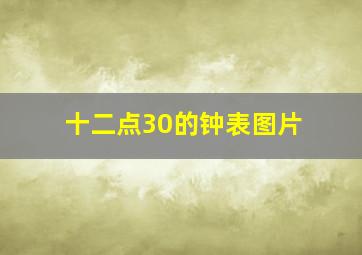 十二点30的钟表图片